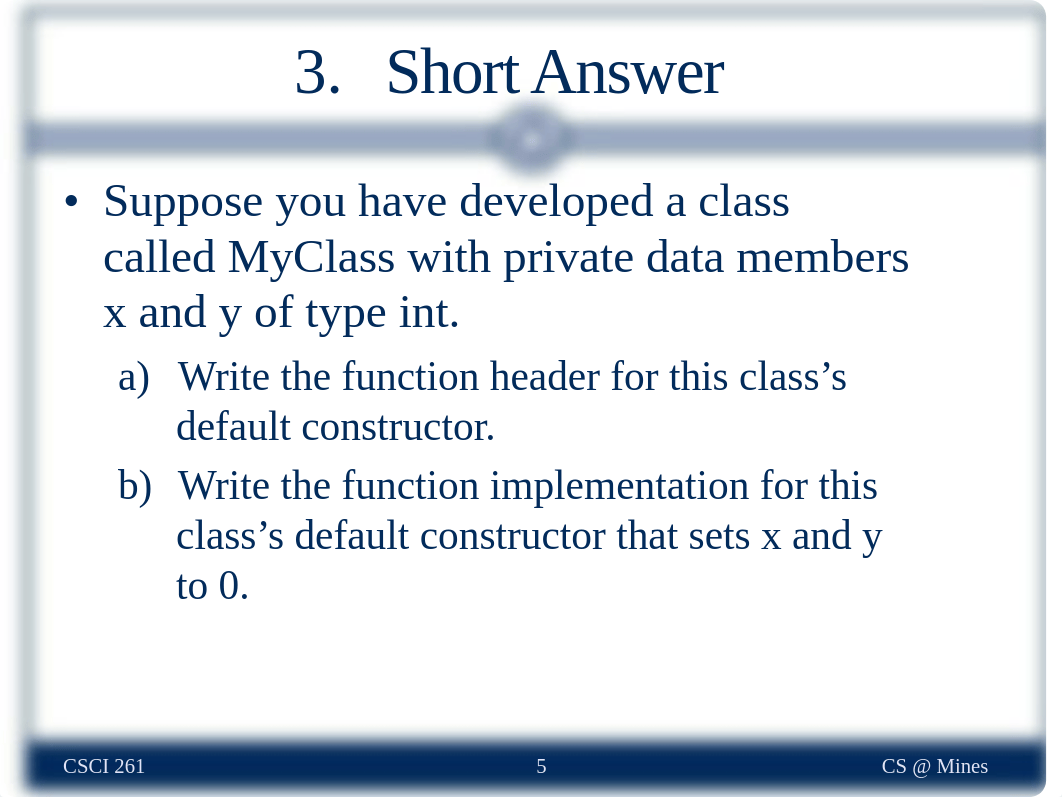 3. Short Answer

• Suppose you have developed a class called MyClass with private data members x and y of type int.

a) Write the function header for this class’s default constructor.

b) Write the function implementation for this class’s default constructor that sets x and y to 0.

CSCI 261

5

CS @ Mines